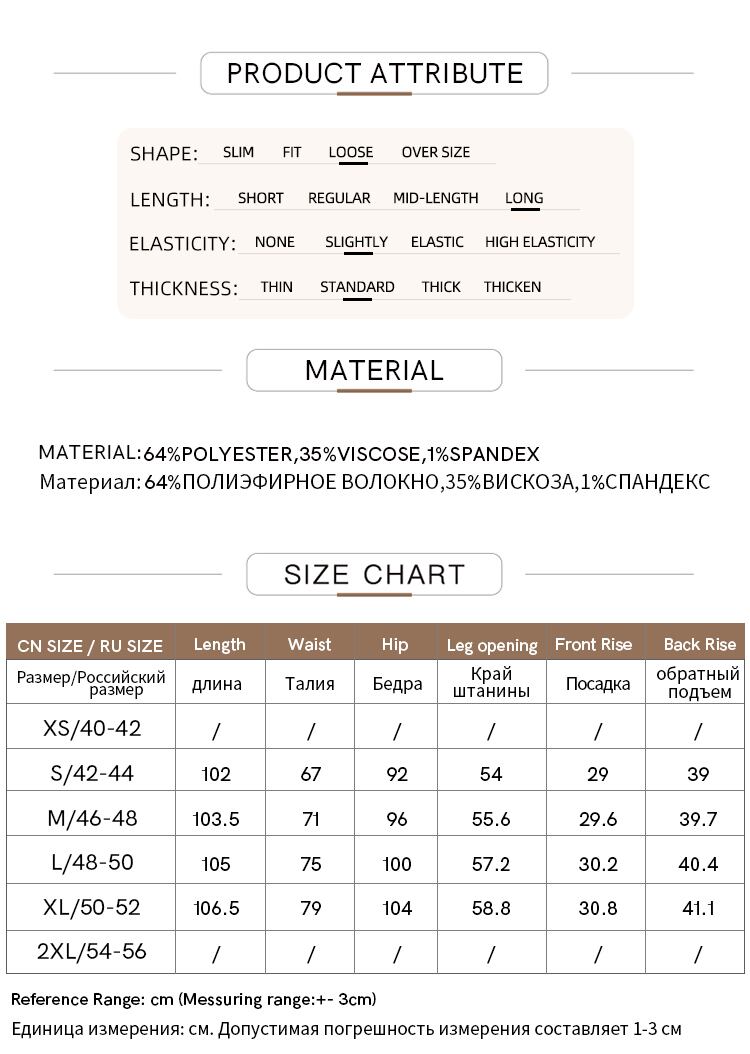 PRODUCT ATTRIBUTE

SHAPE: SLIM FIT LOOSE OVER SIZE

LENGTH: SHORT REGULAR MID-LENGTH LONG

ELASTICITY: NONE SLIGHTLY ELASTIC HIGH ELASTICITY

THICKNESS: THIN STANDARD THICK THICKEN

MATERIAL

MATERIAL:64%POLYESTER,35%VISCOSE,1%SPANDEX
Материал: 64%ПОЛИЭФИРНОЕ ВОЛОКНО,35%ВИСКОЗА,1%СПАНДЕКС

SIZE CHART

| CN SIZE / RU SIZE | Length | Waist | Hip | Leg opening | Front Rise | Back Rise |
|---|---|---|---|---|---|---|
| Размер/Российский размер | длина | Талия | Бедра | Край штанины | Посадка | обратный подъем |
| XS/40-42 | / | / | / | / | / | / |
| S/42-44 | 102 | 67 | 92 | 54 | 29 | 39 |
| M/46-48 | 103.5 | 71 | 96 | 55.6 | 29.6 | 39.7 |
| L/48-50 | 105 | 75 | 100 | 57.2 | 30.2 | 40.4 |
| XL/50-52 | 106.5 | 79 | 104 | 58.8 | 30.8 | 41.1 |
| 2XL/54-56 | / | / | / | / | / | / |

Reference Range: cm (Messuring range:+- 3cm)
Единица измерения: см. Допустимая погрешность измерения составляет 1-3 см